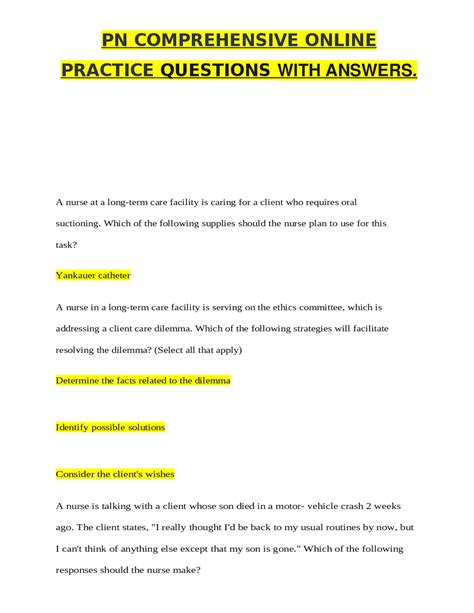 PN COMPREHENSIVE ONLINE PRACTICE QUESTIONS WITH ANSWERS.

A nurse at a long-term care facility is caring for a client who requires oral suctioning. Which of the following supplies should the nurse plan to use for this task?

Yankauer catheter

A nurse in a long-term care facility is serving on the ethics committee, which is addressing a client care dilemma. Which of the following strategies will facilitate resolving the dilemma? (Select all that apply)

Determine the facts related to the dilemma

Identify possible solutions

Consider the client's wishes

A nurse is talking with a client whose son died in a motor- vehicle crash 2 weeks ago. The client states, "I really thought I'd be back to my usual routines by now, but I can't think of anything else except that my son is gone." Which of the following responses should the nurse make?